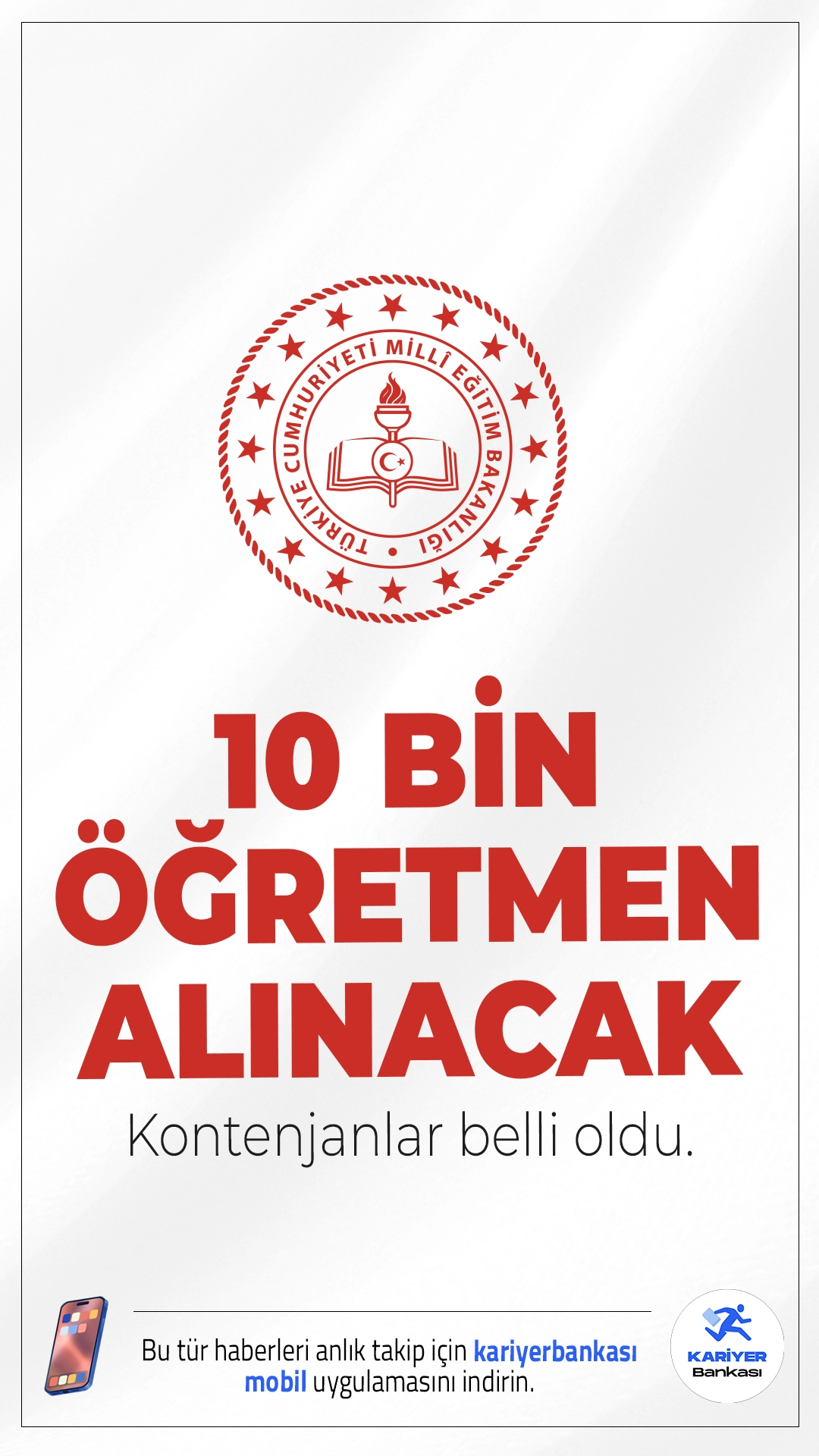 TÜRKİYE CUMHURİYETİ MİLLÎ EĞİTİM BAKANLIĞI

10 BİN ÖĞRETMEN ALINACAK

Kontenjanlar belli oldu.

Bu tür haberleri anlık takip için kariyerbankası mobil uygulamasını indirin.

KARİYER Bankası